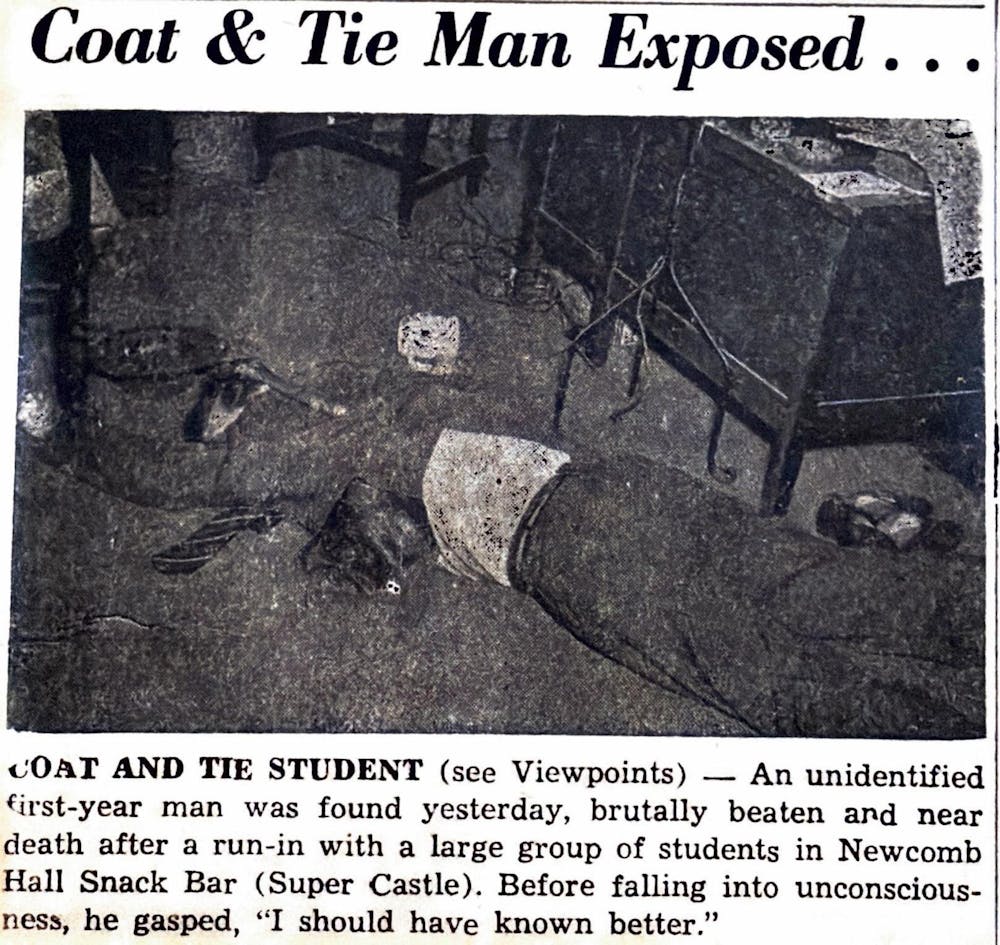 Coat & Tie Man Exposed . . .

COAT AND TIE STUDENT (see Viewpoints) — An unidentified first-year man was found yesterday, brutally beaten and near death after a run-in with a large group of students in Newcomb Hall Snack Bar (Super Castle). Before falling into unconsciousness, he gasped, "I should have known better."